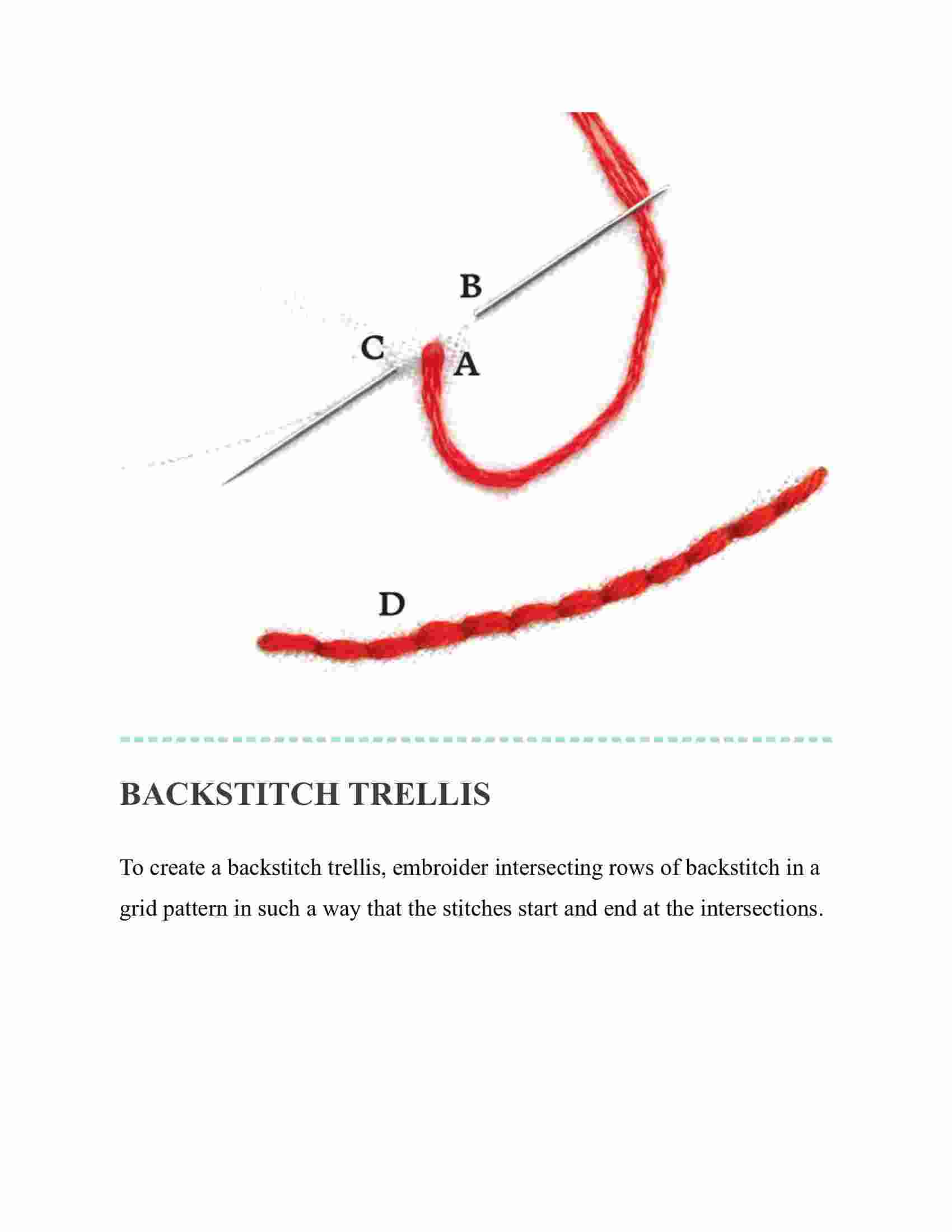 B

C

A

D

BACKSTITCH TRELLIS

To create a backstitch trellis, embroider intersecting rows of backstitch in a grid pattern in such a way that the stitches start and end at the intersections.